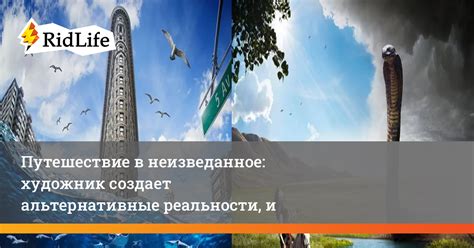 RidLife

5 AV

Путешествие в неизведанное: художник создает альтернативные реальности, и